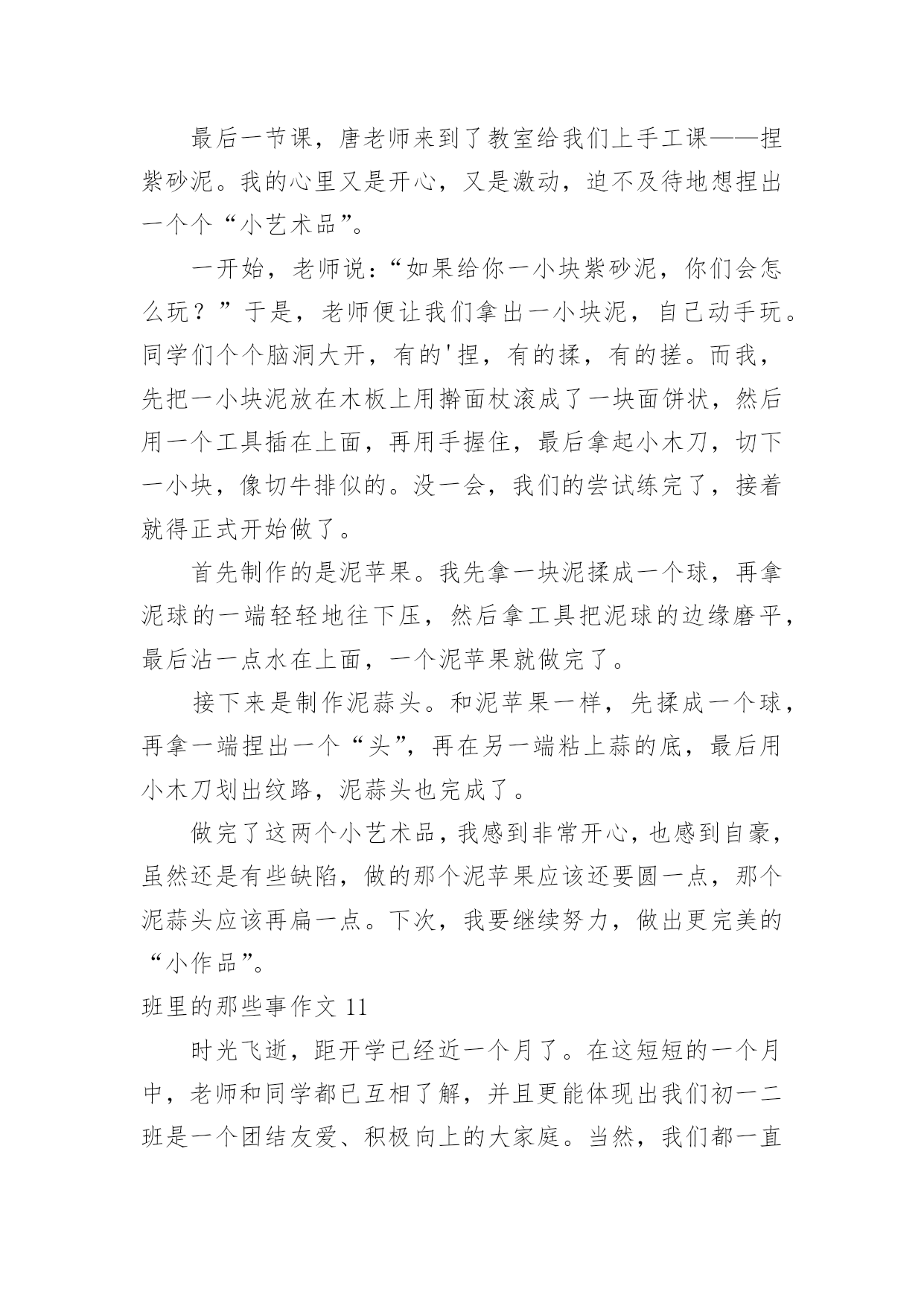 最后一节课，唐老师来到了教室给我们上手工课——捏紫砂泥。我的心里又是开心，又是激动，迫不及待地想捏出一个个“小艺术品”。

一开始，老师说：“如果给你一小块紫砂泥，你们会怎么玩？”于是，老师便让我们拿出一小块泥，自己动手玩。同学们个个脑洞大开，有的'捏，有的揉，有的搓。而我，先把一小块泥放在木板上用擀面杖滚成了一块面饼状，然后用一个工具插在上面，再用手握住，最后拿起小木刀，切下一小块，像切牛排似的。没一会，我们的尝试练完了，接着就得正式开始做了。

首先制作的是泥苹果。我先拿一块泥揉成一个球，再拿泥球的一端轻轻地往下压，然后拿工具把泥球的边缘磨平，最后沾一点水在上面，一个泥苹果就做完了。

接下来是制作泥蒜头。和泥苹果一样，先揉成一个球，再拿一端捏出一个“头”，再在另一端粘上蒜的底，最后用小木刀划出纹路，泥蒜头也完成了。

做完了这两个小艺术品，我感到非常开心，也感到自豪，虽然还是有些缺陷，做的那个泥苹果应该还要圆一点，那个泥蒜头应该再扁一点。下次，我要继续努力，做出更完美的“小作品”。

班里的那些事作文 11

时光飞逝，距开学已经近一个月了。在这短短的一个月中，老师和同学都已互相了解，并且更能体现出我们初一二班是一个团结友爱、积极向上的大家庭。当然，我们都一直